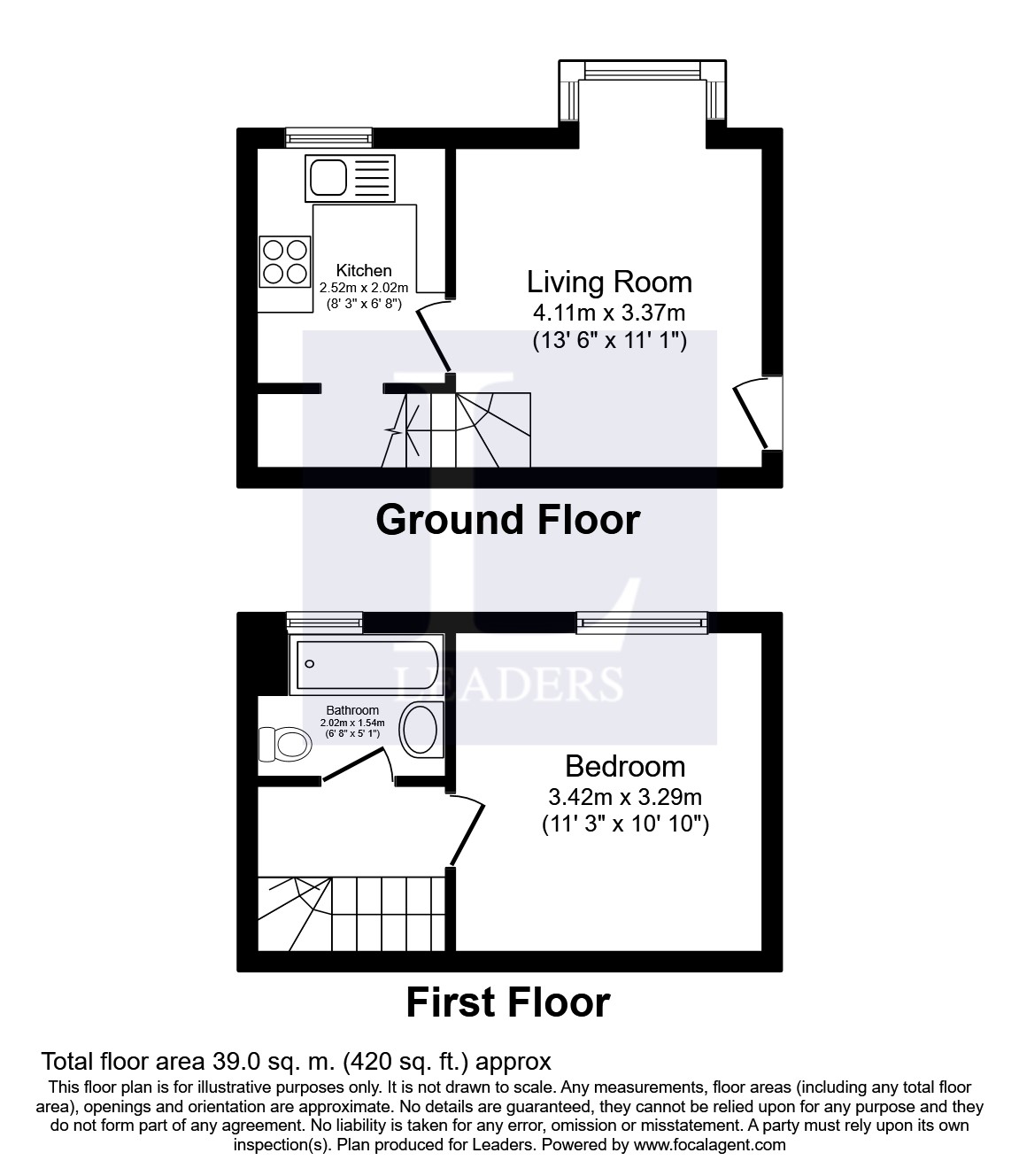 Kitchen
2.52m x 2.02m
(8' 3" x 6' 8")

Living Room
4.11m x 3.37m
(13' 6" x 11' 1")

Ground Floor

LEADERS

Bathroom
2.02m x 1.54m
(6' 8" x 5' 1")

Bedroom
3.42m x 3.29m
(11' 3" x 10' 10")

First Floor

Total floor area 39.0 sq. m. (420 sq. ft.) approx

This floor plan is for illustrative purposes only. It is not drawn to scale. Any measurements, floor areas (including any total floor area), openings and orientation are approximate. No details are guaranteed, they cannot be relied upon for any purpose and they do not form part of any agreement. No liability is taken for any error, omission or misstatement. A party must rely upon its own inspection(s). Plan produced for Leaders. Powered by www.focalagent.com